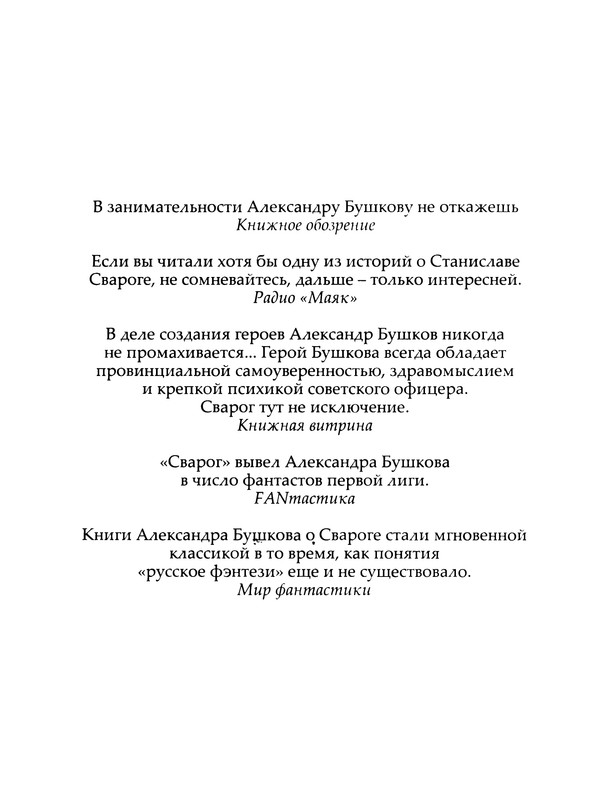 В занимательности Александру Бушкову не откажешь
Книжное обозрение

Если вы читали хотя бы одну из историй о Станиславе Свароге, не сомневайтесь, дальше – только интересней.
Радио «Маяк»

В деле создания героев Александр Бушков никогда не промахивается… Герой Бушкова всегда обладает провинциальной самоуверенностью, здравомыслием и крепкой психикой советского офицера. Сварог тут не исключение.
Книжная витрина

«Сварог» вывел Александра Бушкова в число фантастов первой лиги.
FANтастика

Книги Александра Бушкова о Свароге стали мгновенной классикой в то время, как понятия «русское фэнтези» еще и не существовало.
Мир фантастики